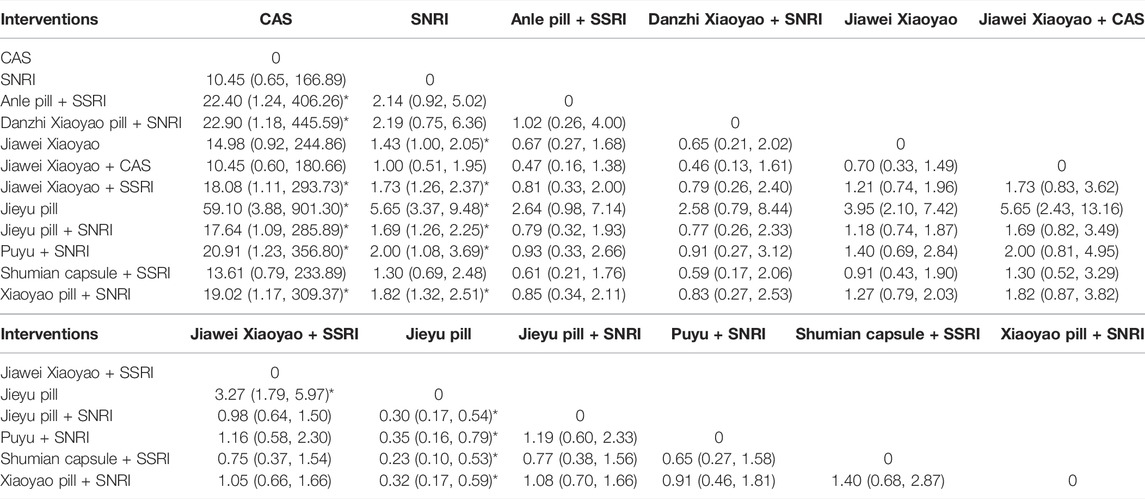 | Interventions | CAS | SNRI | Anle pill + SSRI | Danzhi Xiaoyao + SNRI | Jiawei Xiaoyao | Jiawei Xiaoyao + CAS |
|---|---|---|---|---|---|---|
| CAS | 0 | | | | | |
| SNRI | 10.45 (0.65, 166.89) | 0 | | | | |
| Anle pill + SSRI | 22.40 (1.24, 406.26)* | 2.14 (0.92, 5.02) | 0 | | | |
| Danzhi Xiaoyao pill + SNRI | 22.90 (1.18, 445.59)* | 2.19 (0.75, 6.36) | 1.02 (0.26, 4.00) | 0 | | |
| Jiawei Xiaoyao | 14.98 (0.92, 244.86) | 1.43 (1.00, 2.05)* | 0.67 (0.27, 1.68) | 0.65 (0.21, 2.02) | 0 | |
| Jiawei Xiaoyao + CAS | 10.45 (0.60, 180.66) | 1.00 (0.51, 1.95) | 0.47 (0.16, 1.38) | 0.46 (0.13, 1.61) | 0.70 (0.33, 1.49) | 0 |
| Jiawei Xiaoyao + SSRI | 18.08 (1.11, 293.73)* | 1.73 (1.26, 2.37)* | 0.81 (0.33, 2.00) | 0.79 (0.26, 2.40) | 1.21 (0.74, 1.96) | 1.73 (0.83, 3.62) |
| Jieyu pill | 59.10 (3.88, 901.30)* | 5.65 (3.37, 9.48)* | 2.64 (0.98, 7.14) | 2.58 (0.79, 8.44) | 3.95 (2.10, 7.42) | 5.65 (2.43, 13.16) |
| Jieyu pill + SNRI | 17.64 (1.09, 285.89)* | 1.69 (1.26, 2.25)* | 0.79 (0.32, 1.93) | 0.77 (0.26, 2.33) | 1.18 (0.74, 1.87) | 1.69 (0.82, 3.49) |
| Puyu + SNRI | 20.91 (1.23, 356.80)* | 2.00 (1.08, 3.69)* | 0.93 (0.33, 2.66) | 0.91 (0.27, 3.12) | 1.40 (0.69, 2.84) | 2.00 (0.81, 4.95) |
| Shumian capsule + SSRI | 13.61 (0.79, 233.89) | 1.30 (0.69, 2.48) | 0.61 (0.21, 1.76) | 0.59 (0.17, 2.06) | 0.91 (0.43, 1.90) | 1.30 (0.52, 3.29) |
| Xiaoyao pill + SNRI | 19.02 (1.17, 309.37)* | 1.82 (1.32, 2.51)* | 0.85 (0.34, 2.11) | 0.83 (0.27, 2.53) | 1.27 (0.79, 2.03) | 1.82 (0.87, 3.82) |

| Interventions | Jiawei Xiaoyao + SSRI | Jieyu pill | Jieyu pill + SNRI | Puyu + SNRI | Shumian capsule + SSRI | Xiaoyao pill + SNRI |
|---|---|---|---|---|---|---|
| Jiawei Xiaoyao + SSRI | 0 | | | | | |
| Jieyu pill | 3.27 (1.79, 5.97)* | 0 | | | | |
| Jieyu pill + SNRI | 0.98 (0.64, 1.50) | 0.30 (0.17, 0.54)* | 0 | | | |
| Puyu + SNRI | 1.16 (0.58, 2.30) | 0.35 (0.16, 0.79)* | 1.19 (0.60, 2.33) | 0 | | |
| Shumian capsule + SSRI | 0.75 (0.37, 1.54) | 0.23 (0.10, 0.53)* | 0.77 (0.38, 1.56) | 0.65 (0.27, 1.58) | 0 | |
| Xiaoyao pill + SNRI | 1.05 (0.66, 1.66) | 0.32 (0.17, 0.59)* | 1.08 (0.70, 1.66) | 0.91 (0.46, 1.81) | 1.40 (0.68, 2.87) | 0 |